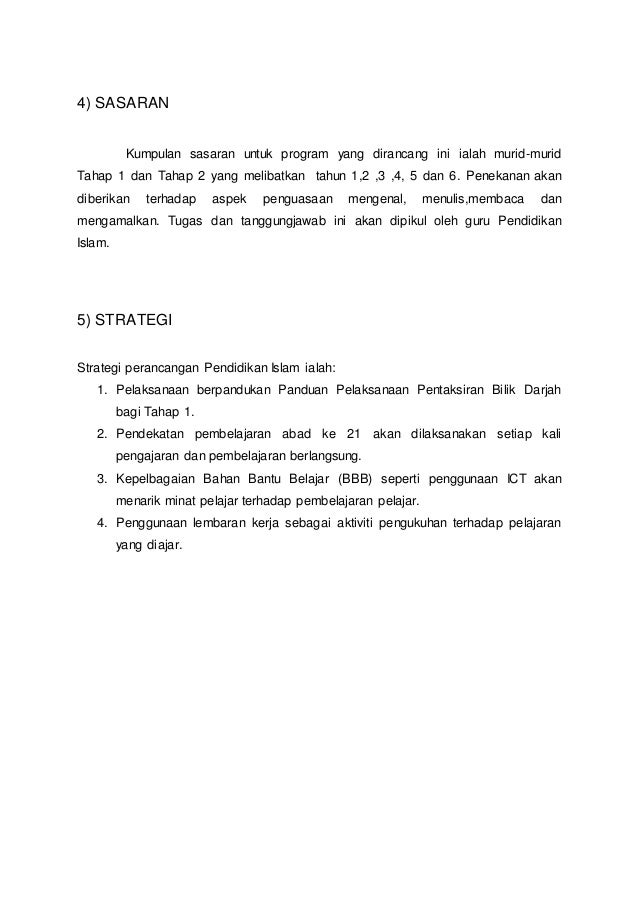 4) SASARAN

Kumpulan sasaran untuk program yang dirancang ini ialah murid-murid Tahap 1 dan Tahap 2 yang melibatkan tahun 1,2 ,3 ,4, 5 dan 6. Penekanan akan diberikan terhadap aspek penguasaan mengenal, menulis,membaca dan mengamalkan. Tugas dan tanggungjawab ini akan dipikul oleh guru Pendidikan Islam.

5) STRATEGI

Strategi perancangan Pendidikan Islam ialah:
1. Pelaksanaan berpandukan Panduan Pelaksanaan Pentaksiran Bilik Darjah bagi Tahap 1.
2. Pendekatan pembelajaran abad ke 21 akan dilaksanakan setiap kali pengajaran dan pembelajaran berlangsung.
3. Kepelbagaian Bahan Bantu Belajar (BBB) seperti penggunaan ICT akan menarik minat pelajar terhadap pembelajaran pelajar.
4. Penggunaan lembaran kerja sebagai aktiviti pengukuhan terhadap pelajaran yang diajar.